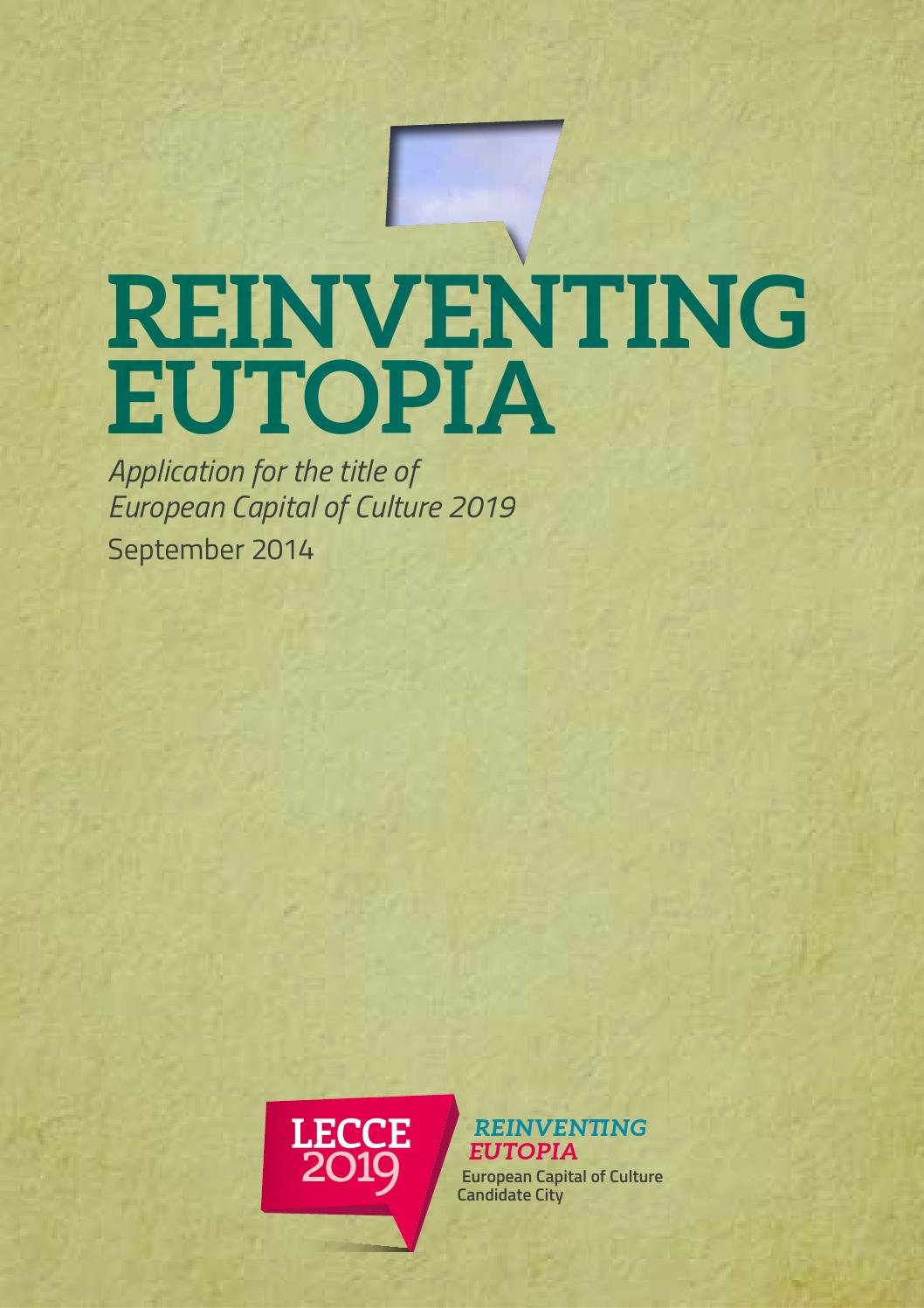 REINVENTING
EUTOPIA

Application for the title of
European Capital of Culture 2019

September 2014

LECCE
2019

REINVENTING
EUTOPIA
European Capital of Culture
Candidate City